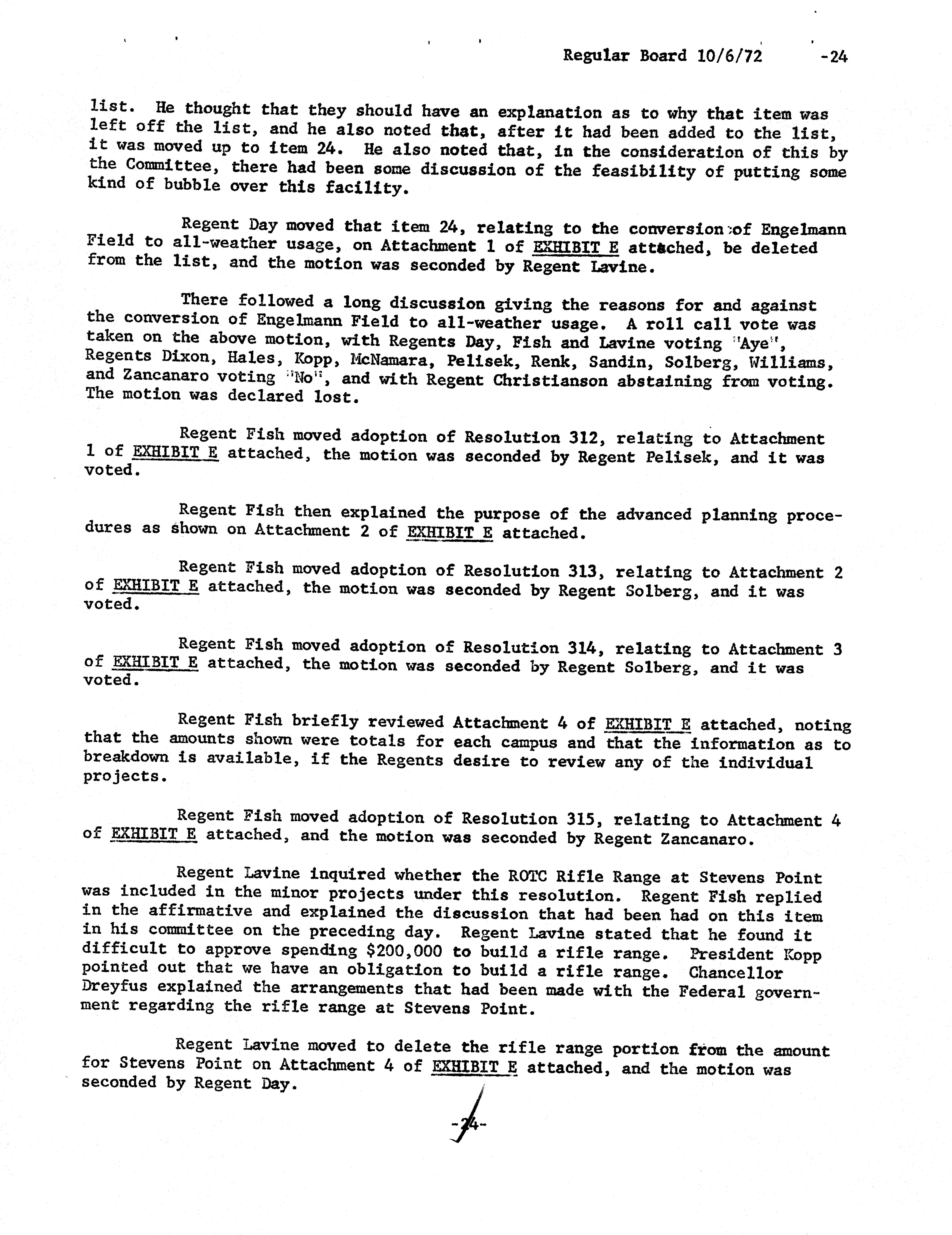 Regular Board 10/6/72 -24

list. He thought that they should have an explanation as to why that item was left off the list, and he also noted that, after it had been added to the list, it was moved up to item 24. He also noted that, in the consideration of this by the Committee, there had been some discussion of the feasibility of putting some kind of bubble over this facility.

Regent Day moved that item 24, relating to the conversion of Engelmann Field to all-weather usage, on Attachment 1 of EXHIBIT E attached, be deleted from the list, and the motion was seconded by Regent Lavine.

There followed a long discussion giving the reasons for and against the conversion of Engelmann Field to all-weather usage. A roll call vote was taken on the above motion, with Regents Day, Fish and Lavine voting "Aye", Regents Dixon, Hales, Kopp, McNamara, Pelisek, Renk, Sandin, Solberg, Williams, and Zancanaro voting "No", and with Regent Christianson abstaining from voting. The motion was declared lost.

Regent Fish moved adoption of Resolution 312, relating to Attachment 1 of EXHIBIT E attached, the motion was seconded by Regent Pelisek, and it was voted.

Regent Fish then explained the purpose of the advanced planning procedures as shown on Attachment 2 of EXHIBIT E attached.

Regent Fish moved adoption of Resolution 313, relating to Attachment 2 of EXHIBIT E attached, the motion was seconded by Regent Solberg, and it was voted.

Regent Fish moved adoption of Resolution 314, relating to Attachment 3 of EXHIBIT E attached, the motion was seconded by Regent Solberg, and it was voted.

Regent Fish briefly reviewed Attachment 4 of EXHIBIT E attached, noting that the amounts shown were totals for each campus and that the information as to breakdown is available, if the Regents desire to review any of the individual projects.

Regent Fish moved adoption of Resolution 315, relating to Attachment 4 of EXHIBIT E attached, and the motion was seconded by Regent Zancanaro.

Regent Lavine inquired whether the ROTC Rifle Range at Stevens Point was included in the minor projects under this resolution. Regent Fish replied in the affirmative and explained the discussion that had been had on this item in his committee on the preceding day. Regent Lavine stated that he found it difficult to approve spending $200,000 to build a rifle range. President Kopp pointed out that we have an obligation to build a rifle range. Chancellor Dreyfus explained the arrangements that had been made with the Federal government regarding the rifle range at Stevens Point.

Regent Lavine moved to delete the rifle range portion from the amount for Stevens Point on Attachment 4 of EXHIBIT E attached, and the motion was seconded by Regent Day.

-24-